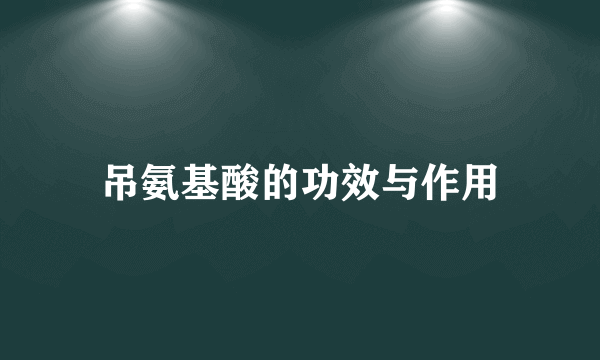 吊氨基酸的功效与作用